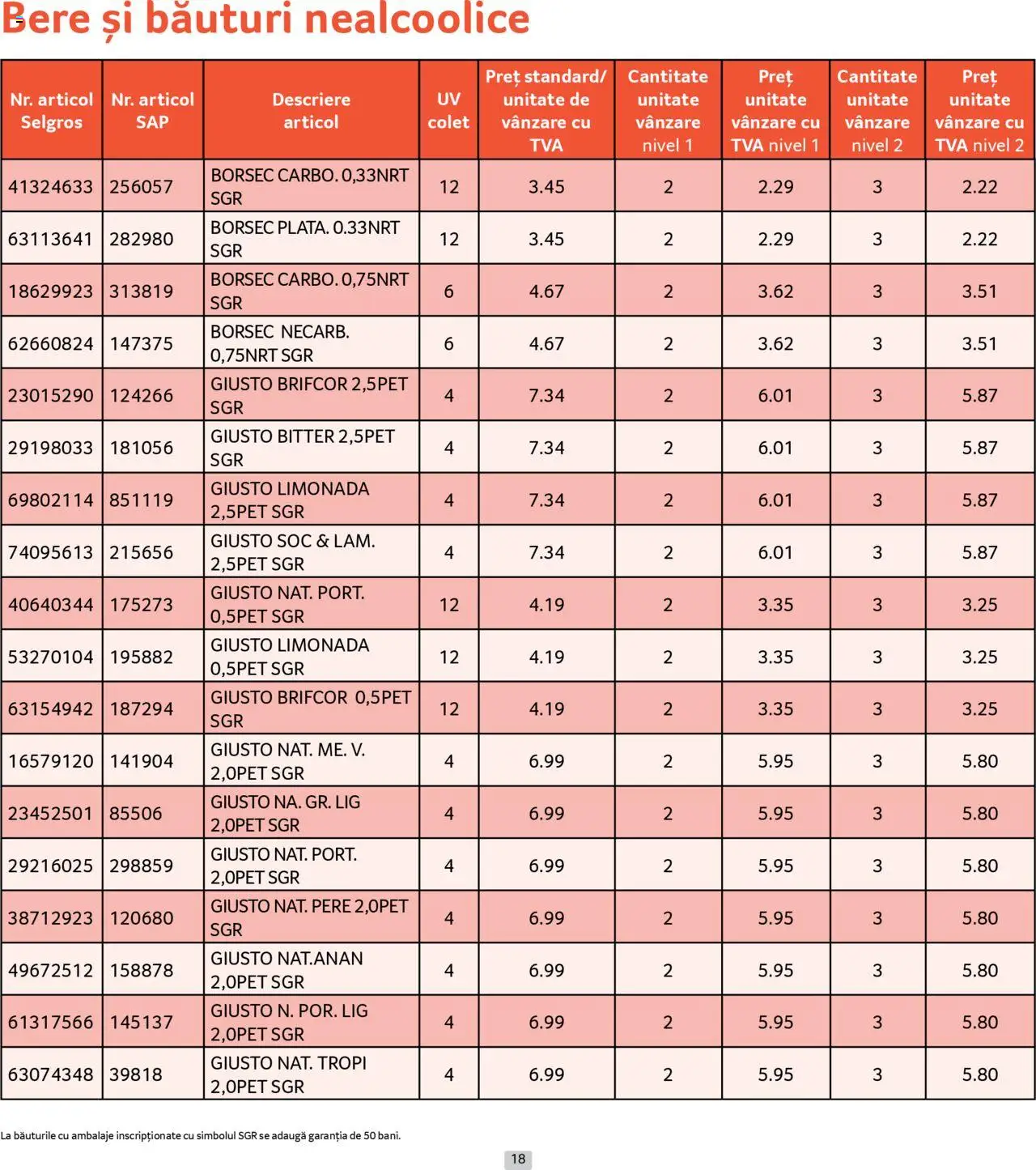 Bere și băuturi nealcoolice

| Nr. articol Selgros | Nr. articol SAP | Descriere articol | UV colet | Preț standard/ unitate de vânzare cu TVA | Cantitate unitate vânzare nivel 1 | Preț unitate vânzare cu TVA nivel 1 | Cantitate unitate vânzare nivel 2 | Preț unitate vânzare cu TVA nivel 2 |
|---|---|---|---|---|---|---|---|---|
| 41324633 | 256057 | BORSEC CARBO. 0,33NRT SGR | 12 | 3.45 | 2 | 2.29 | 3 | 2.22 |
| 63113641 | 282980 | BORSEC PLATA. 0.33NRT SGR | 12 | 3.45 | 2 | 2.29 | 3 | 2.22 |
| 18629923 | 313819 | BORSEC CARBO. 0,75NRT SGR | 6 | 4.67 | 2 | 3.62 | 3 | 3.51 |
| 62660824 | 147375 | BORSEC NECARB. 0,75NRT SGR | 6 | 4.67 | 2 | 3.62 | 3 | 3.51 |
| 23015290 | 124266 | GIUSTO BRIFCOR 2,5PET SGR | 4 | 7.34 | 2 | 6.01 | 3 | 5.87 |
| 29198033 | 181056 | GIUSTO BITTER 2,5PET SGR | 4 | 7.34 | 2 | 6.01 | 3 | 5.87 |
| 69802114 | 851119 | GIUSTO LIMONADA 2,5PET SGR | 4 | 7.34 | 2 | 6.01 | 3 | 5.87 |
| 74095613 | 215656 | GIUSTO SOC & LAM. 2,5PET SGR | 4 | 7.34 | 2 | 6.01 | 3 | 5.87 |
| 40640344 | 175273 | GIUSTO NAT. PORT. 0,5PET SGR | 12 | 4.19 | 2 | 3.35 | 3 | 3.25 |
| 53270104 | 195882 | GIUSTO LIMONADA 0,5PET SGR | 12 | 4.19 | 2 | 3.35 | 3 | 3.25 |
| 63154942 | 187294 | GIUSTO BRIFCOR 0,5PET SGR | 12 | 4.19 | 2 | 3.35 | 3 | 3.25 |
| 16579120 | 141904 | GIUSTO NAT. ME. V. 2,0PET SGR | 4 | 6.99 | 2 | 5.95 | 3 | 5.80 |
| 23452501 | 85506 | GIUSTO NA. GR. LIG 2,0PET SGR | 4 | 6.99 | 2 | 5.95 | 3 | 5.80 |
| 29216025 | 298859 | GIUSTO NAT. PORT. 2,0PET SGR | 4 | 6.99 | 2 | 5.95 | 3 | 5.80 |
| 38712923 | 120680 | GIUSTO NAT. PERE 2,0PET SGR | 4 | 6.99 | 2 | 5.95 | 3 | 5.80 |
| 49672512 | 158878 | GIUSTO NAT.ANAN 2,0PET SGR | 4 | 6.99 | 2 | 5.95 | 3 | 5.80 |
| 61317566 | 145137 | GIUSTO N. POR. LIG 2,0PET SGR | 4 | 6.99 | 2 | 5.95 | 3 | 5.80 |
| 63074348 | 39818 | GIUSTO NAT. TROPI 2,0PET SGR | 4 | 6.99 | 2 | 5.95 | 3 | 5.80 |

La băuturile cu ambalaje inscripționate cu simbolul SGR se adaugă garanția de 50 bani.

18